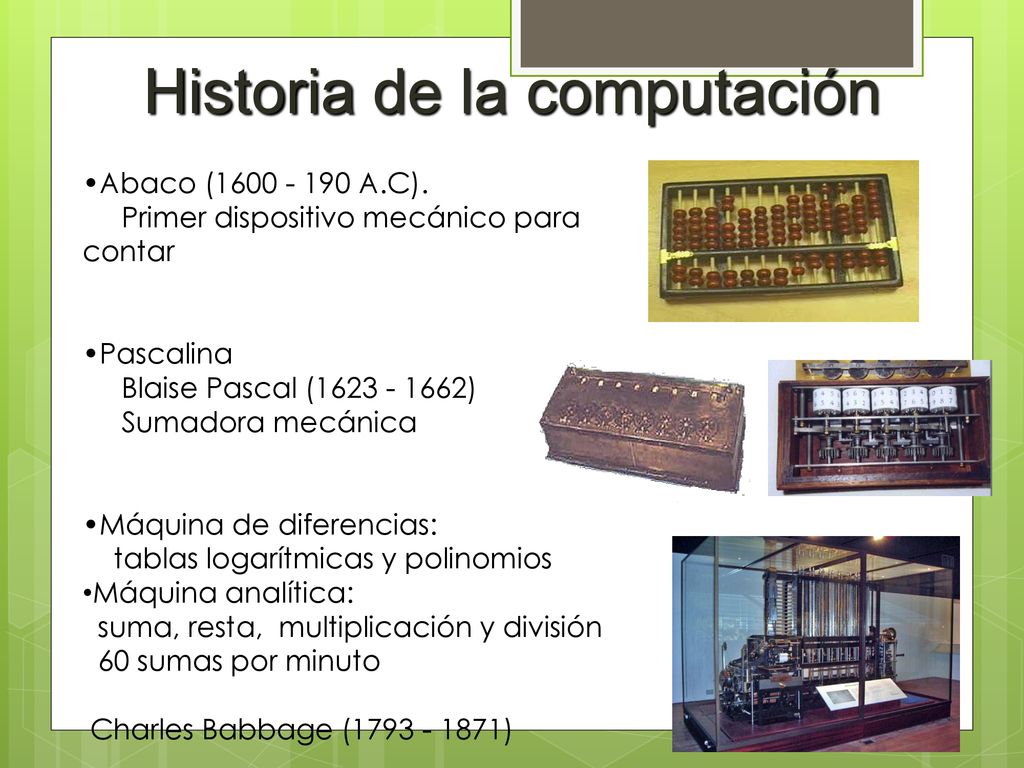 Historia de la computación

•Abaco (1600 - 190 A.C).
Primer dispositivo mecánico para contar

•Pascalina
Blaise Pascal (1623 - 1662)
Sumadora mecánica

•Máquina de diferencias:
tablas logarítmicas y polinomios
•Máquina analítica:
suma, resta, multiplicación y división
60 sumas por minuto

Charles Babbage (1793 - 1871)